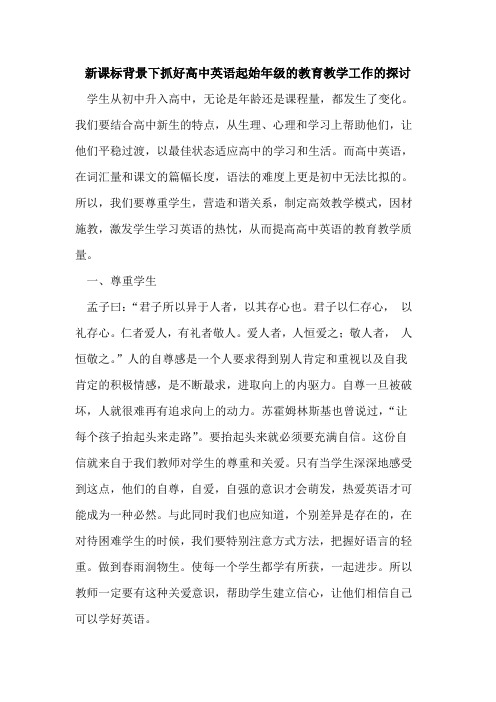 新课标背景下抓好高中英语起始年级的教育教学工作的探讨

学生从初中升入高中，无论是年龄还是课程量，都发生了变化。我们要结合高中新生的特点，从生理、心理和学习上帮助他们，让他们平稳过渡，以最佳状态适应高中的学习和生活。而高中英语，在词汇量和课文的篇幅长度，语法的难度上更是初中无法比拟的。所以，我们要尊重学生，营造和谐关系，制定高效教学模式，因材施教，激发学生学习英语的热忱，从而提高高中英语的教育教学质量。

一、尊重学生

孟子曰：“君子所以异于人者，以其存心也。君子以仁存心， 以礼存心。仁者爱人，有礼者敬人。爱人者，人恒爱之；敬人者， 人恒敬之。”人的自尊感是一个人要求得到别人肯定和重视以及自我肯定的积极情感，是不断最求，进取向上的内驱力。自尊一旦被破坏，人就很难再有追求向上的动力。苏霍姆林斯基也曾说过，“让每个孩子抬起头来走路”。要抬起头来就必须要充满自信。这份自信就来自于我们教师对学生的尊重和关爱。只有当学生深深地感受到这点，他们的自尊，自爱，自强的意识才会萌发，热爱英语才可能成为一种必然。与此同时我们也应知道，个别差异是存在的，在对待困难学生的时候，我们要特别注意方式方法，把握好语言的轻重。做到春雨润物生。使每一个学生都学有所获，一起进步。所以教师一定要有这种关爱意识，帮助学生建立信心，让他们相信自己可以学好英语。